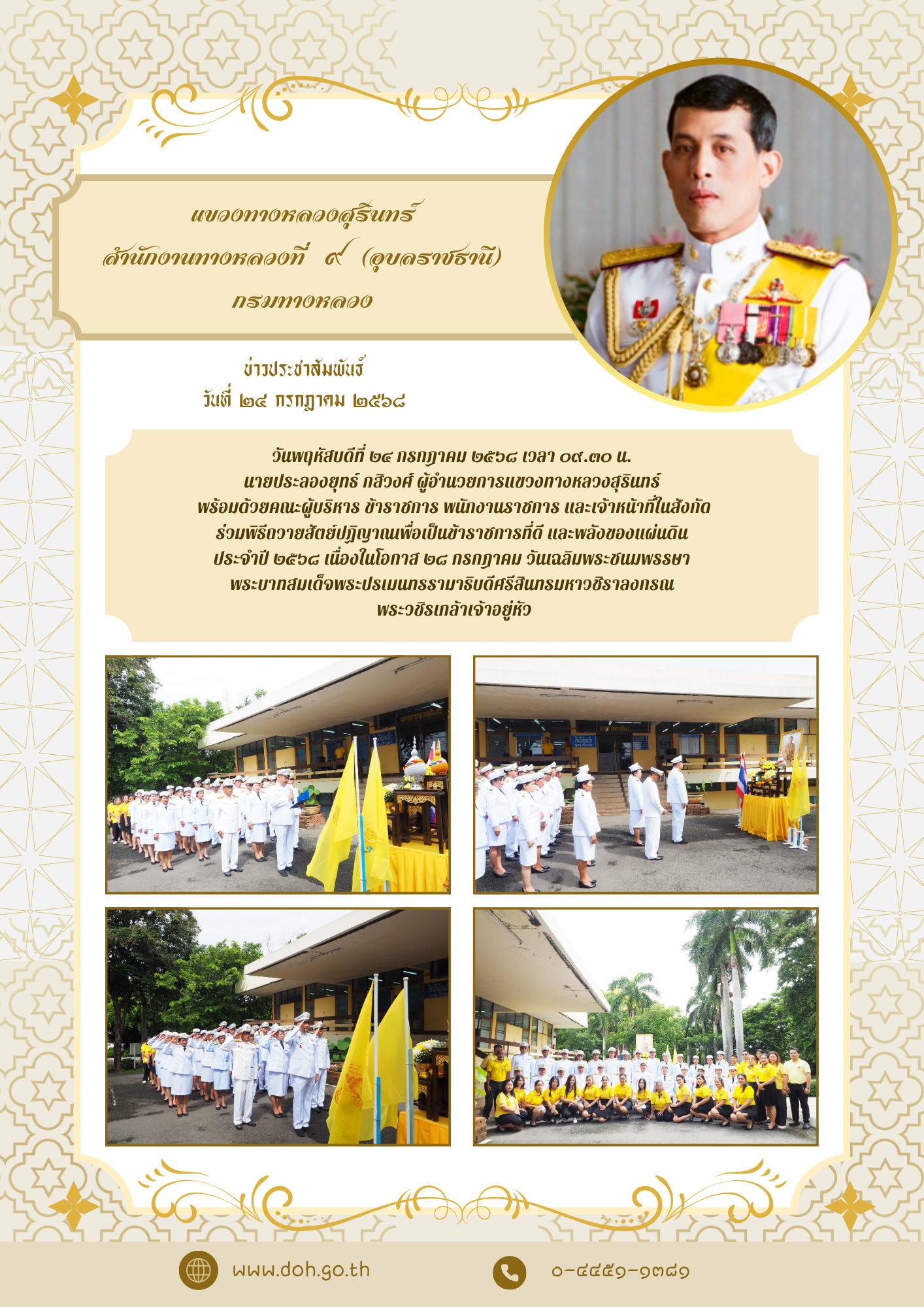 แขวงทางหลวงสุรินทร์
สำนักงานทางหลวงที่ ๙ (อุบลราชธานี)
กรมทางหลวง

ข่าวประชาสัมพันธ์
วันที่ ๒๔ กรกฎาคม ๒๕๖๘

วันพฤหัสบดีที่ ๒๔ กรกฎาคม ๒๕๖๘ เวลา ๐๙.๓๐ น. นายประลองยุทธ์ กสิวงศ์ ผู้อำนวยการแขวงทางหลวงสุรินทร์ พร้อมด้วยคณะผู้บริหาร ข้าราชการ พนักงานราชการ และเจ้าหน้าที่ในสังกัด ร่วมพิธีถวายสัตย์ปฏิญาณเพื่อเป็นข้าราชการที่ดี และพลังของแผ่นดิน ประจำปี ๒๕๖๘ เนื่องในโอกาส ๒๘ กรกฎาคม วันเฉลิมพระชนมพรรษา พระบาทสมเด็จพระปรเมนทรรามาธิบดีศรีสินทรมหาวชิราลงกรณ พระวชิรเกล้าเจ้าอยู่หัว

www.doh.go.th

๐-๔๔๕๑-๑๓๘๑